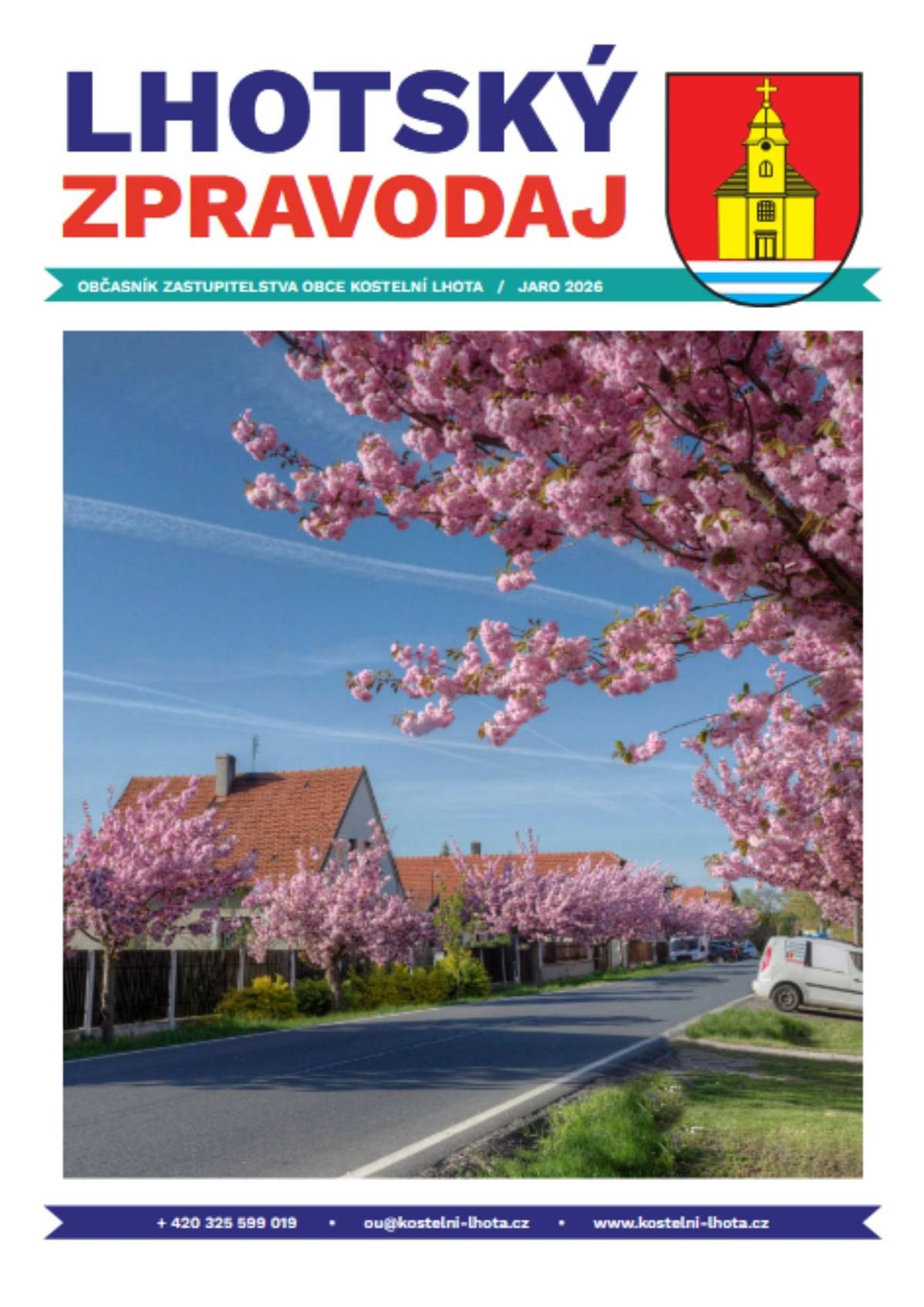 LHOTSKÝ
ZPRAVODAJ

OBČASNÍK ZASTUPITELSTVA OBCE KOSTELNÍ LHOTA / JARO 2026

+ 420 325 599 019 • ou@kostelni-lhota.cz • www.kostelni-lhota.cz